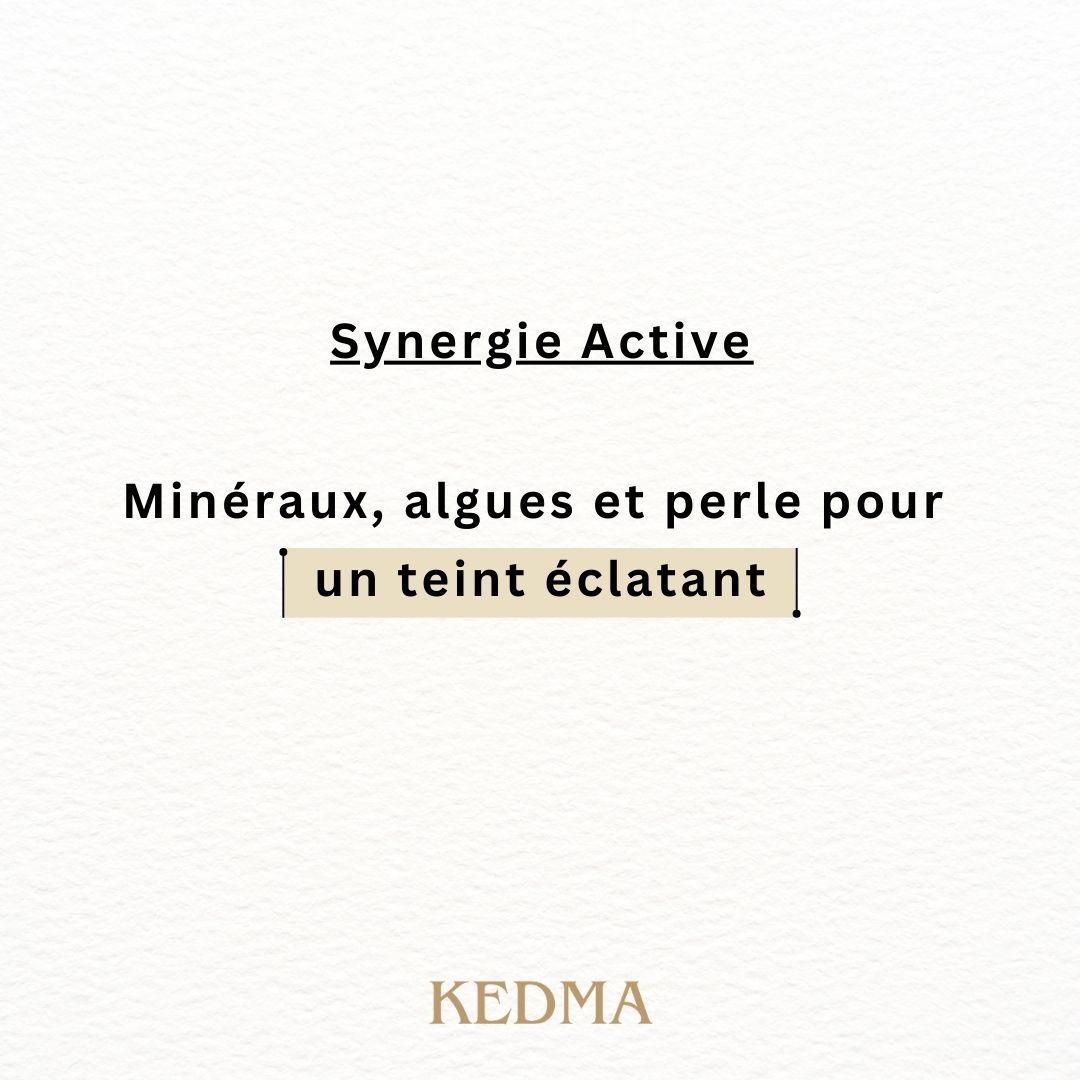 Synergie Active

Minéraux, algues et perle pour un teint éclatant

KEDMA